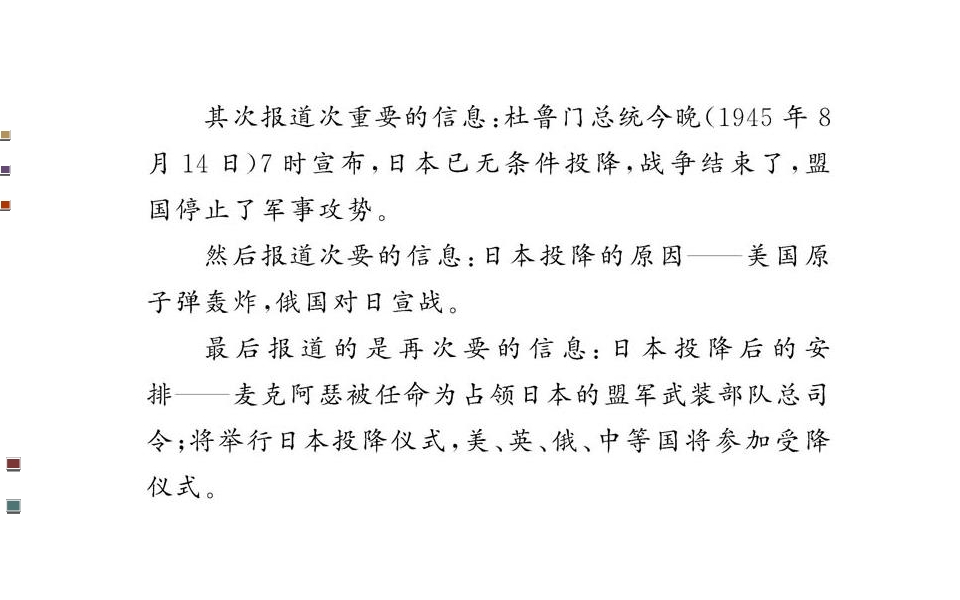 其次报道次重要的信息：杜鲁门总统今晚(1945年8月14日)7时宣布，日本已无条件投降，战争结束了，盟国停止了军事攻势。

然后报道次要的信息：日本投降的原因——美国原子弹轰炸，俄国对日宣战。

最后报道的是再次要的信息：日本投降后的安排——麦克阿瑟被任命为占领日本的盟军武装部队总司令；将举行日本投降仪式，美、英、俄、中等国将参加受降仪式。